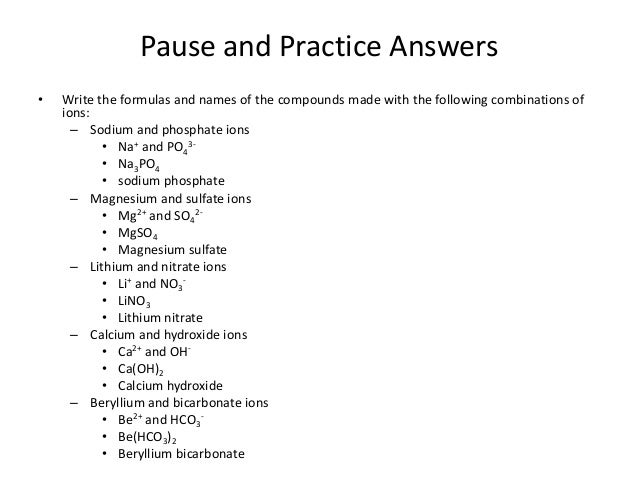 Pause and Practice Answers

• Write the formulas and names of the compounds made with the following combinations of ions:
– Sodium and phosphate ions
• $Na^+$ and $PO_4^{3-}$
• $Na_3PO_4$
• sodium phosphate
– Magnesium and sulfate ions
• $Mg^{2+}$ and $SO_4^{2-}$
• $MgSO_4$
• Magnesium sulfate
– Lithium and nitrate ions
• $Li^+$ and $NO_3^-$
• $LiNO_3$
• Lithium nitrate
– Calcium and hydroxide ions
• $Ca^{2+}$ and $OH^-$
• $Ca(OH)_2$
• Calcium hydroxide
– Beryllium and bicarbonate ions
• $Be^{2+}$ and $HCO_3^-$
• $Be(HCO_3)_2$
• Beryllium bicarbonate